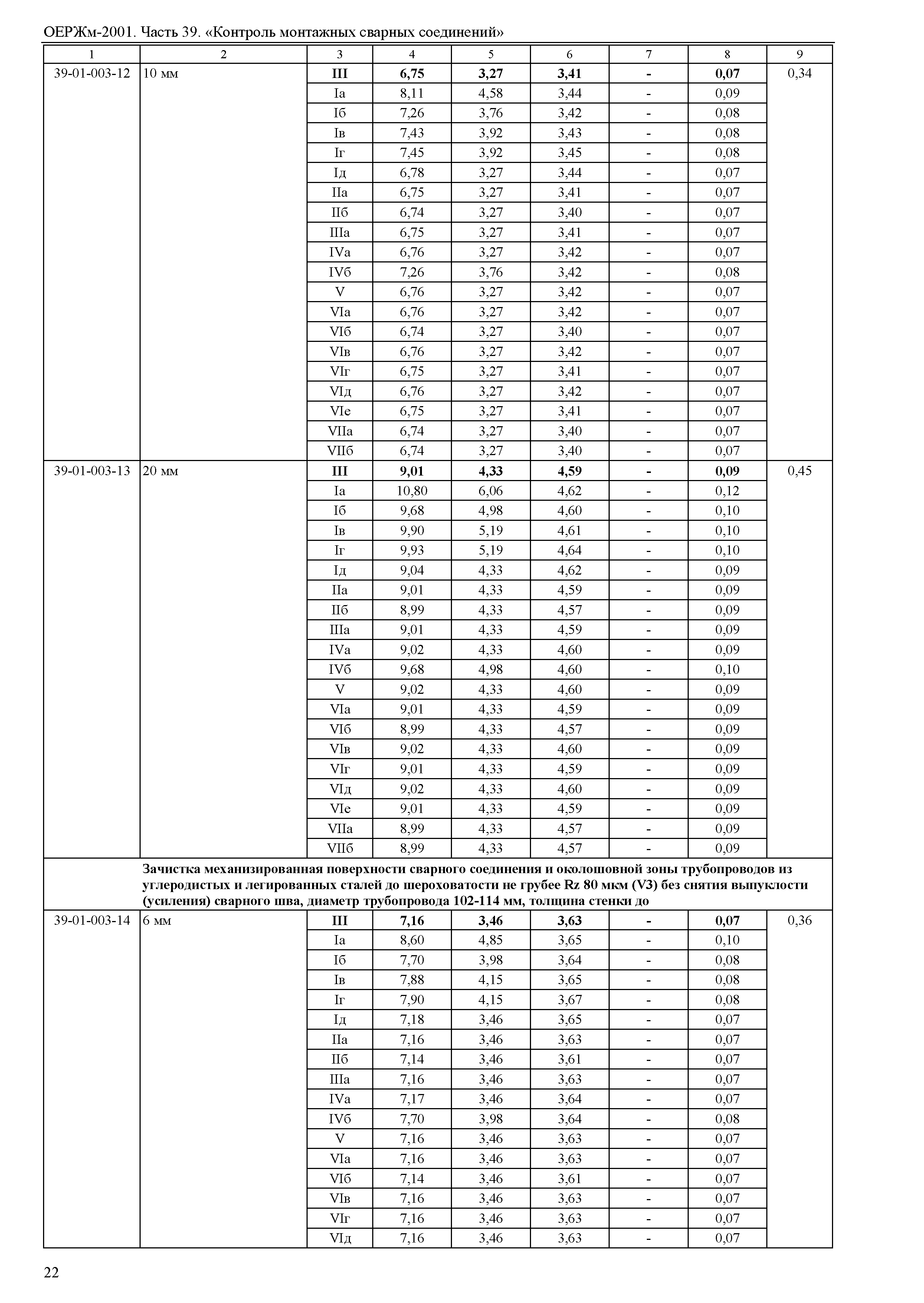 ОЕРЖм-2001. Часть 39. «Контроль монтажных сварных соединений»

| 1 | 2 | 3 | 4 | 5 | 6 | 7 | 8 | 9 |
|---|---|---|---|---|---|---|---|---|
| 39-01-003-12 | 10 мм | **III** | **6,75** | **3,27** | **3,41** | **-** | **0,07** | 0,34 |
| | | Iа | 8,11 | 4,58 | 3,44 | - | 0,09 | |
| | | Iб | 7,26 | 3,76 | 3,42 | - | 0,08 | |
| | | Iв | 7,43 | 3,92 | 3,43 | - | 0,08 | |
| | | Iг | 7,45 | 3,92 | 3,45 | - | 0,08 | |
| | | Iд | 6,78 | 3,27 | 3,44 | - | 0,07 | |
| | | IIа | 6,75 | 3,27 | 3,41 | - | 0,07 | |
| | | IIб | 6,74 | 3,27 | 3,40 | - | 0,07 | |
| | | IIIа | 6,75 | 3,27 | 3,41 | - | 0,07 | |
| | | IVа | 6,76 | 3,27 | 3,42 | - | 0,07 | |
| | | IVб | 7,26 | 3,76 | 3,42 | - | 0,08 | |
| | | V | 6,76 | 3,27 | 3,42 | - | 0,07 | |
| | | VIа | 6,76 | 3,27 | 3,42 | - | 0,07 | |
| | | VIб | 6,74 | 3,27 | 3,40 | - | 0,07 | |
| | | VIв | 6,76 | 3,27 | 3,42 | - | 0,07 | |
| | | VIг | 6,75 | 3,27 | 3,41 | - | 0,07 | |
| | | VIд | 6,76 | 3,27 | 3,42 | - | 0,07 | |
| | | VIе | 6,75 | 3,27 | 3,41 | - | 0,07 | |
| | | VIIа | 6,74 | 3,27 | 3,40 | - | 0,07 | |
| | | VIIб | 6,74 | 3,27 | 3,40 | - | 0,07 | |
| 39-01-003-13 | 20 мм | **III** | **9,01** | **4,33** | **4,59** | **-** | **0,09** | 0,45 |
| | | Iа | 10,80 | 6,06 | 4,62 | - | 0,12 | |
| | | Iб | 9,68 | 4,98 | 4,60 | - | 0,10 | |
| | | Iв | 9,90 | 5,19 | 4,61 | - | 0,10 | |
| | | Iг | 9,93 | 5,19 | 4,64 | - | 0,10 | |
| | | Iд | 9,04 | 4,33 | 4,62 | - | 0,09 | |
| | | IIа | 9,01 | 4,33 | 4,59 | - | 0,09 | |
| | | IIб | 8,99 | 4,33 | 4,57 | - | 0,09 | |
| | | IIIа | 9,01 | 4,33 | 4,59 | - | 0,09 | |
| | | IVа | 9,02 | 4,33 | 4,60 | - | 0,09 | |
| | | IVб | 9,68 | 4,98 | 4,60 | - | 0,10 | |
| | | V | 9,02 | 4,33 | 4,60 | - | 0,09 | |
| | | VIа | 9,01 | 4,33 | 4,59 | - | 0,09 | |
| | | VIб | 8,99 | 4,33 | 4,57 | - | 0,09 | |
| | | VIв | 9,02 | 4,33 | 4,60 | - | 0,09 | |
| | | VIг | 9,01 | 4,33 | 4,59 | - | 0,09 | |
| | | VIд | 9,02 | 4,33 | 4,60 | - | 0,09 | |
| | | VIе | 9,01 | 4,33 | 4,59 | - | 0,09 | |
| | | VIIа | 8,99 | 4,33 | 4,57 | - | 0,09 | |
| | | VIIб | 8,99 | 4,33 | 4,57 | - | 0,09 | |
| | **Зачистка механизированная поверхности сварного соединения и околошовной зоны трубопроводов из углеродистых и легированных сталей до шероховатости не грубее Rz 80 мкм (V3) без снятия выпуклости (усиления) сварного шва, диаметр трубопровода 102-114 мм, толщина стенки до** | | | | | | | |
| 39-01-003-14 | 6 мм | **III** | **7,16** | **3,46** | **3,63** | **-** | **0,07** | 0,36 |
| | | Iа | 8,60 | 4,85 | 3,65 | - | 0,10 | |
| | | Iб | 7,70 | 3,98 | 3,64 | - | 0,08 | |
| | | Iв | 7,88 | 4,15 | 3,65 | - | 0,08 | |
| | | Iг | 7,90 | 4,15 | 3,67 | - | 0,08 | |
| | | Iд | 7,18 | 3,46 | 3,65 | - | 0,07 | |
| | | IIа | 7,16 | 3,46 | 3,63 | - | 0,07 | |
| | | IIб | 7,14 | 3,46 | 3,61 | - | 0,07 | |
| | | IIIа | 7,16 | 3,46 | 3,63 | - | 0,07 | |
| | | IVа | 7,17 | 3,46 | 3,64 | - | 0,07 | |
| | | IVб | 7,70 | 3,98 | 3,64 | - | 0,08 | |
| | | V | 7,16 | 3,46 | 3,63 | - | 0,07 | |
| | | VIа | 7,16 | 3,46 | 3,63 | - | 0,07 | |
| | | VIб | 7,14 | 3,46 | 3,61 | - | 0,07 | |
| | | VIв | 7,16 | 3,46 | 3,63 | - | 0,07 | |
| | | VIг | 7,16 | 3,46 | 3,63 | - | 0,07 | |
| | | VIд | 7,16 | 3,46 | 3,63 | - | 0,07 | |

22